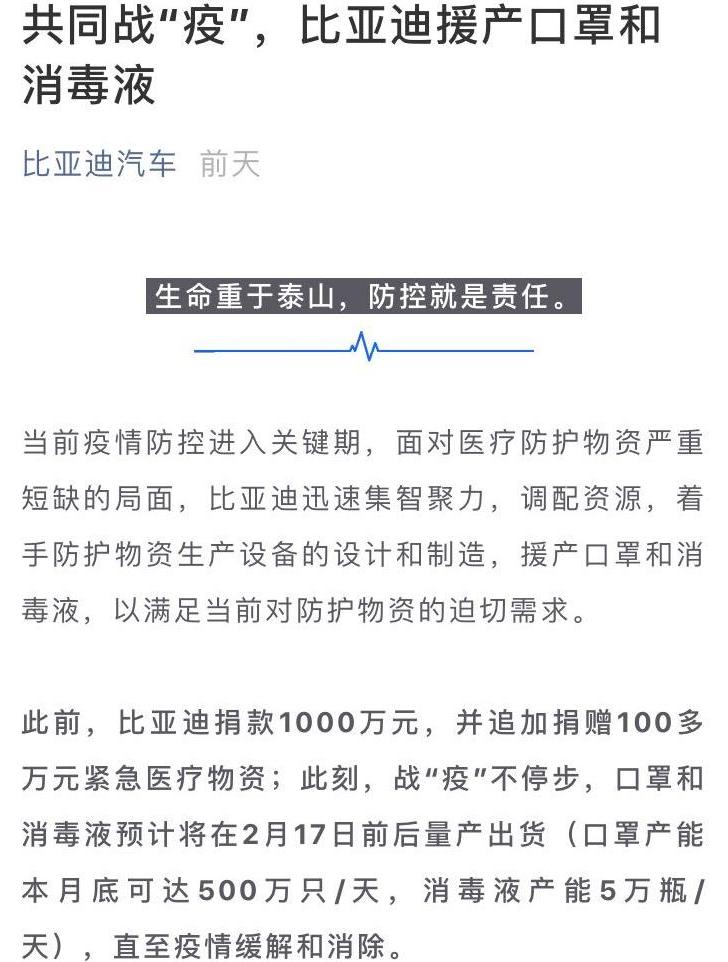 共同战“疫”，比亚迪援产口罩和消毒液

比亚迪汽车 前天

生命重于泰山，防控就是责任。

当前疫情防控进入关键期，面对医疗防护物资严重短缺的局面，比亚迪迅速集智聚力，调配资源，着手防护物资生产设备的设计和制造，援产口罩和消毒液，以满足当前对防护物资的迫切需求。

此前，比亚迪捐款1000万元，并追加捐赠100多万元紧急医疗物资；此刻，战“疫”不停步，口罩和消毒液预计将在2月17日前后量产出货（口罩产能本月底可达500万只/天，消毒液产能5万瓶/天），直至疫情缓解和消除。